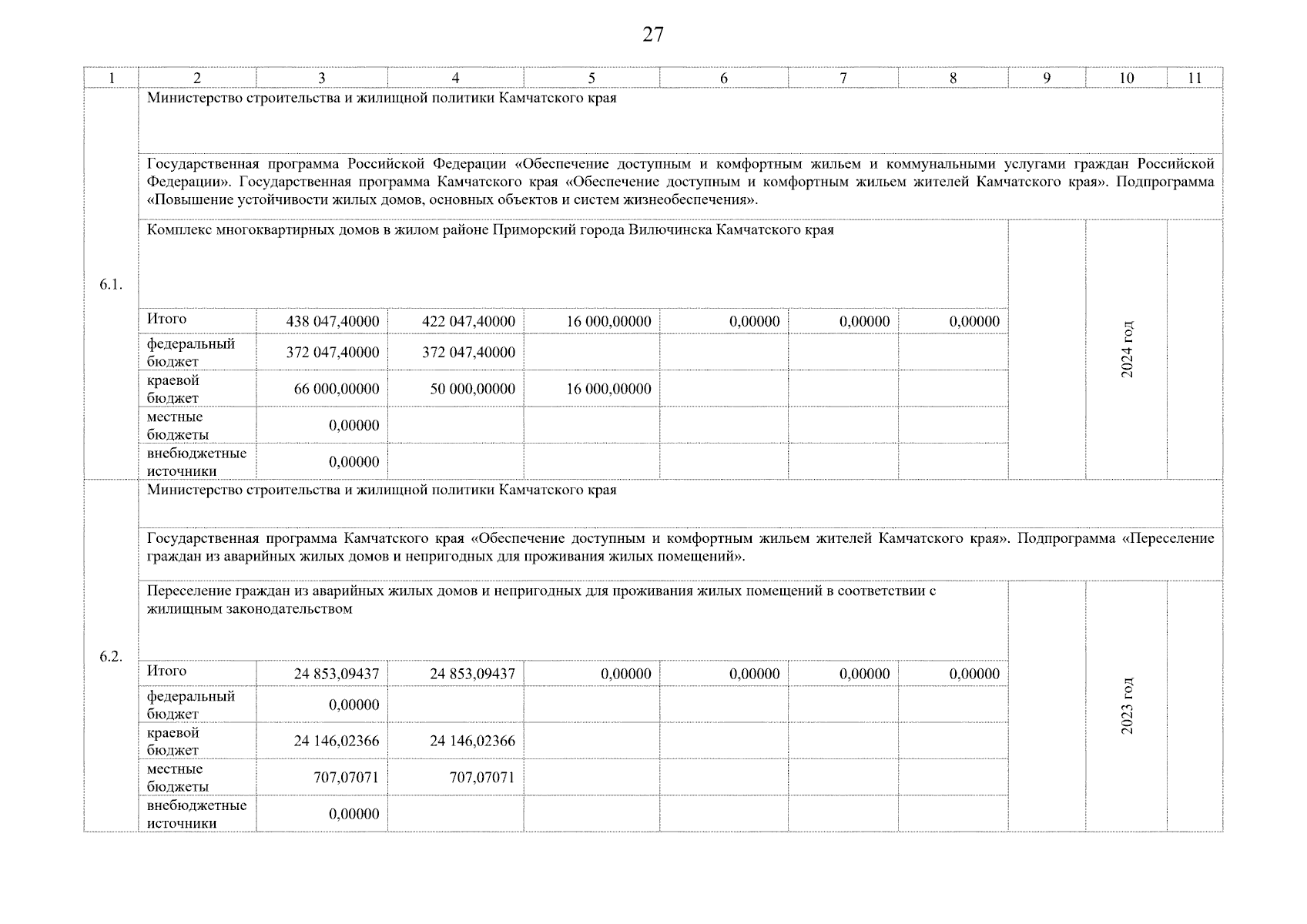 27

| 1 | 2 | 3 | 4 | 5 | 6 | 7 | 8 | 9 | 10 | 11 |
|---|---|---|---|---|---|---|---|---|---|---|
| 6.1. | Министерство строительства и жилищной политики Камчатского края | | | | | | | | | |
| | Государственная программа Российской Федерации «Обеспечение доступным и комфортным жильем и коммунальными услугами граждан Российской Федерации». Государственная программа Камчатского края «Обеспечение доступным и комфортным жильем жителей Камчатского края». Подпрограмма «Повышение устойчивости жилых домов, основных объектов и систем жизнеобеспечения». | | | | | | | | | |
| | Комплекс многоквартирных домов в жилом районе Приморский города Вилючинска Камчатского края | | | | | | | | 2024 год | |
| | Итого | 438 047,40000 | 422 047,40000 | 16 000,00000 | 0,00000 | 0,00000 | 0,00000 | | | |
| | федеральный бюджет | 372 047,40000 | 372 047,40000 | | | | | | | |
| | краевой бюджет | 66 000,00000 | 50 000,00000 | 16 000,00000 | | | | | | |
| | местные бюджеты | 0,00000 | | | | | | | | |
| | внебюджетные источники | 0,00000 | | | | | | | | |
| 6.2. | Министерство строительства и жилищной политики Камчатского края | | | | | | | | | |
| | Государственная программа Камчатского края «Обеспечение доступным и комфортным жильем жителей Камчатского края». Подпрограмма «Переселение граждан из аварийных жилых домов и непригодных для проживания жилых помещений». | | | | | | | | | |
| | Переселение граждан из аварийных жилых домов и непригодных для проживания жилых помещений в соответствии с жилищным законодательством | | | | | | | | 2023 год | |
| | Итого | 24 853,09437 | 24 853,09437 | 0,00000 | 0,00000 | 0,00000 | 0,00000 | | | |
| | федеральный бюджет | 0,00000 | | | | | | | | |
| | краевой бюджет | 24 146,02366 | 24 146,02366 | | | | | | | |
| | местные бюджеты | 707,07071 | 707,07071 | | | | | | | |
| | внебюджетные источники | 0,00000 | | | | | | | | |